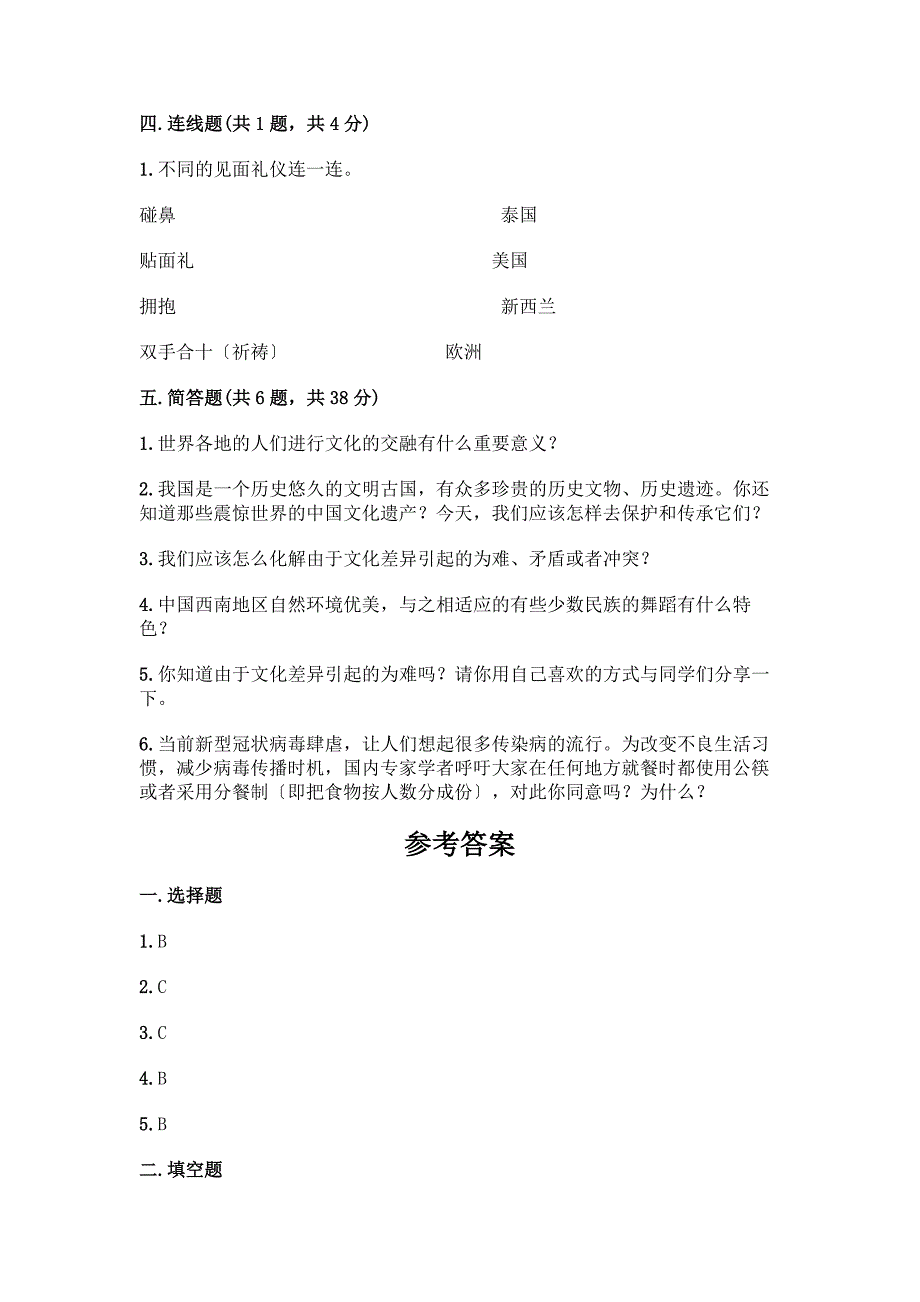 四. 连线题(共 1 题，共 4 分)

1. 不同的见面礼仪连一连。

碰鼻 泰国

贴面礼 美国

拥抱 新西兰

双手合十〔祈祷〕 欧洲

五. 简答题(共 6 题，共 38 分)

1. 世界各地的人们进行文化的交融有什么重要意义？

2. 我国是一个历史悠久的文明古国，有众多珍贵的历史文物、历史遗迹。你还知道那些震惊世界的中国文化遗产？今天，我们应该怎样去保护和传承它们？

3. 我们应该怎么化解由于文化差异引起的为难、矛盾或者冲突？

4. 中国西南地区自然环境优美，与之相适应的有些少数民族的舞蹈有什么特色？

5. 你知道由于文化差异引起的为难吗？请你用自己喜欢的方式与同学们分享一下。

6. 当前新型冠状病毒肆虐，让人们想起很多传染病的流行。为改变不良生活习惯，减少病毒传播时机，国内专家学者呼吁大家在任何地方就餐时都使用公筷或者采用分餐制〔即把食物按人数分成份〕，对此你同意吗？为什么？

参考答案

一. 选择题

1. B

2. C

3. C

4. B

5. B

二. 填空题